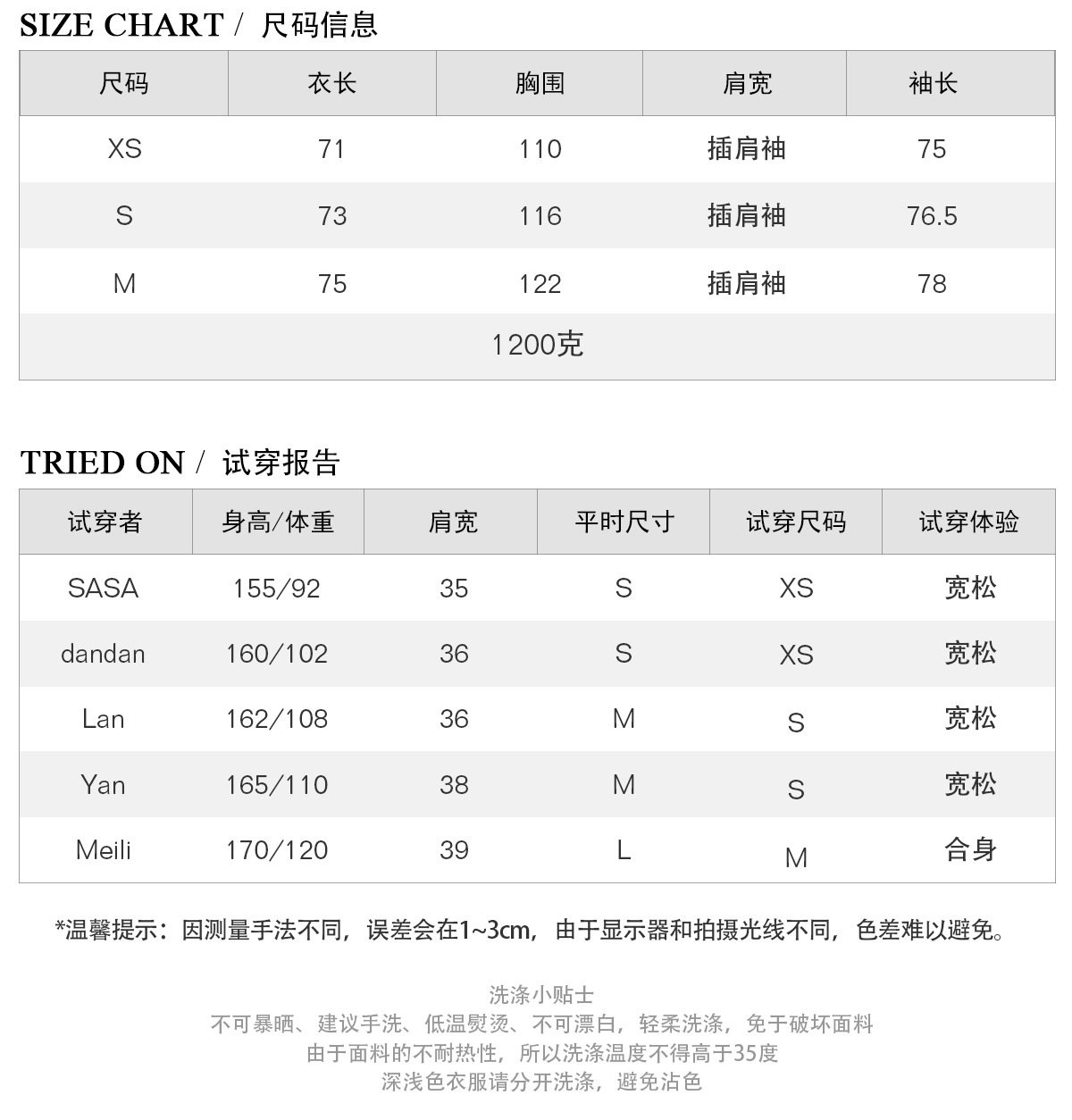 SIZE CHART / 尺码信息

| 尺码 | 衣长 | 胸围 | 肩宽 | 袖长 |
|---|---|---|---|---|
| XS | 71 | 110 | 插肩袖 | 75 |
| S | 73 | 116 | 插肩袖 | 76.5 |
| M | 75 | 122 | 插肩袖 | 78 |
| 1200克 | | | | |

TRIED ON / 试穿报告

| 试穿者 | 身高/体重 | 肩宽 | 平时尺寸 | 试穿尺码 | 试穿体验 |
|---|---|---|---|---|---|
| SASA | 155/92 | 35 | S | XS | 宽松 |
| dandan | 160/102 | 36 | S | XS | 宽松 |
| Lan | 162/108 | 36 | M | S | 宽松 |
| Yan | 165/110 | 38 | M | S | 宽松 |
| Meili | 170/120 | 39 | L | M | 合身 |

*温馨提示：因测量手法不同，误差会在1~3cm，由于显示器和拍摄光线不同，色差难以避免。

洗涤小贴士
不可暴晒、建议手洗、低温熨烫、不可漂白，轻柔洗涤，免于破坏面料
由于面料的不耐热性，所以洗涤温度不得高于35度
深浅色衣服请分开洗涤，避免沾色